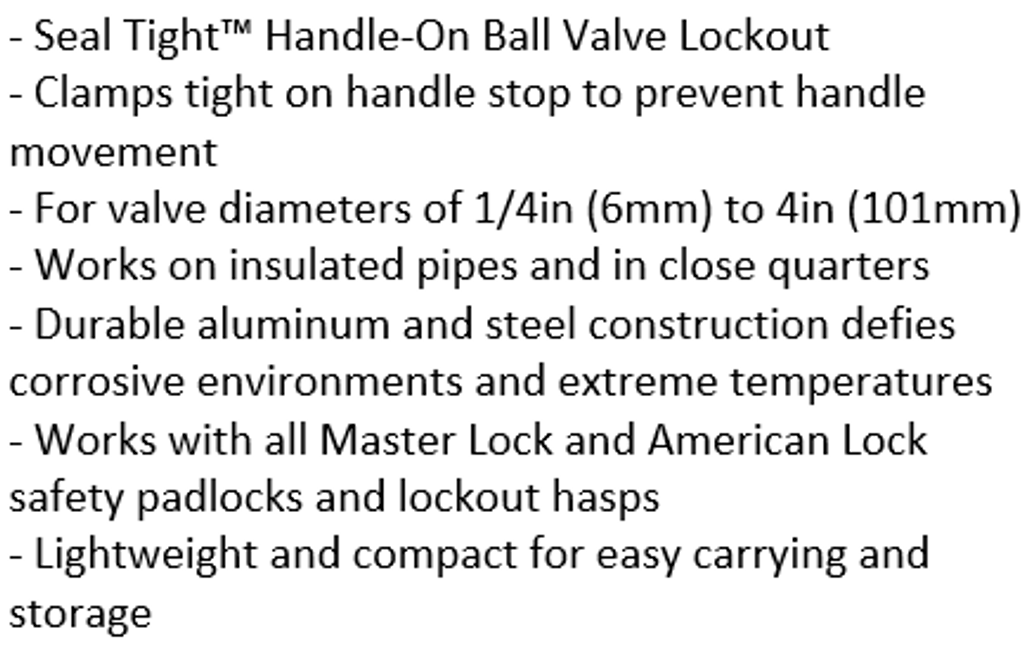 - Seal Tight™ Handle-On Ball Valve Lockout
- Clamps tight on handle stop to prevent handle movement
- For valve diameters of 1/4in (6mm) to 4in (101mm)
- Works on insulated pipes and in close quarters
- Durable aluminum and steel construction defies corrosive environments and extreme temperatures
- Works with all Master Lock and American Lock safety padlocks and lockout hasps
- Lightweight and compact for easy carrying and storage